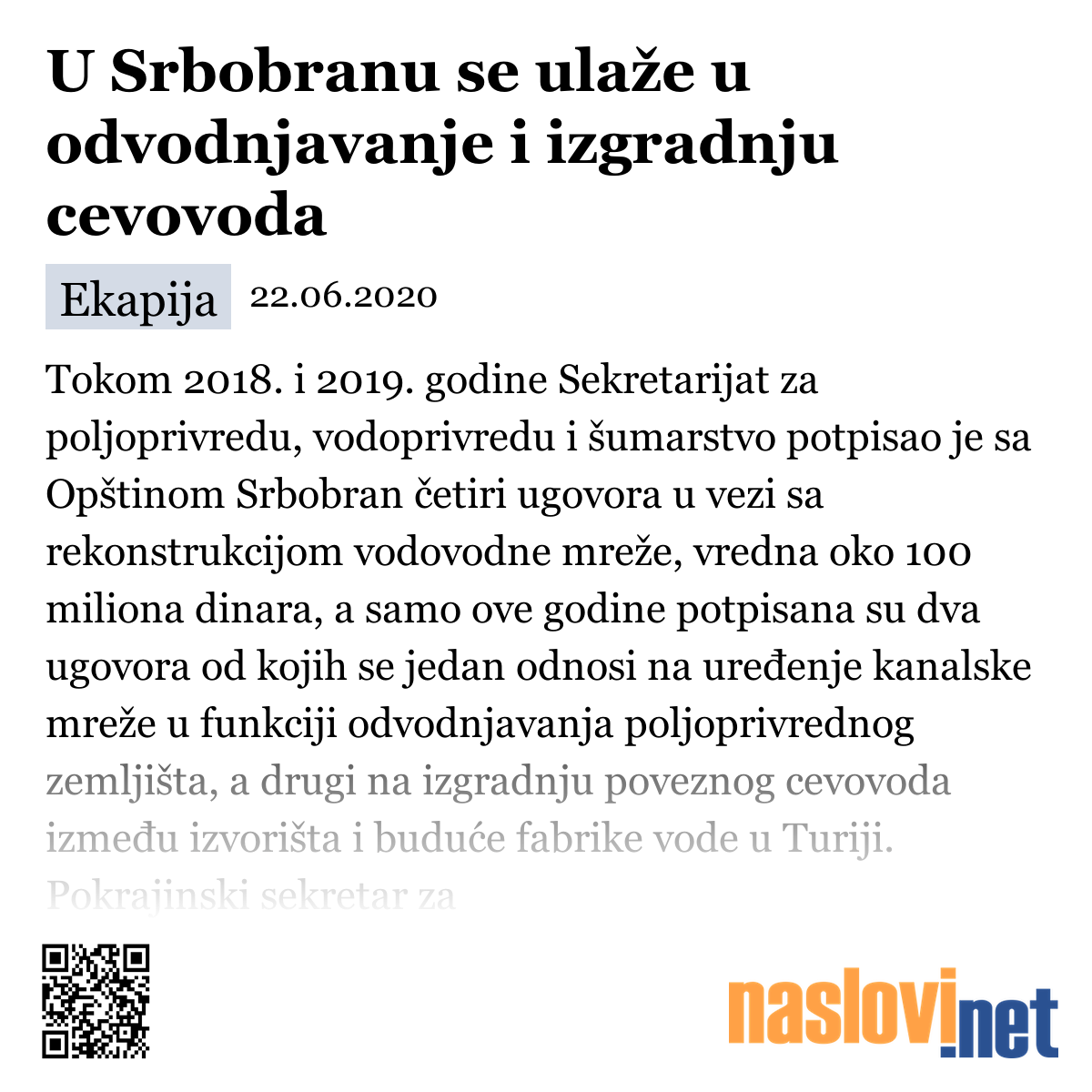 U Srbobranu se ulaže u odvodnjavanje i izgradnju cevovoda

Ekapija 22.06.2020

Tokom 2018. i 2019. godine Sekretarijat za poljoprivredu, vodoprivredu i šumarstvo potpisao je sa Opštinom Srbobran četiri ugovora u vezi sa rekonstrukcijom vodovodne mreže, vredna oko 100 miliona dinara, a samo ove godine potpisana su dva ugovora od kojih se jedan odnosi na uređenje kanalske mreže u funkciji odvodnjavanja poljoprivrednog zemljišta, a drugi na izgradnju poveznog cevovoda između izvorišta i buduće fabrike vode u Turiji. Pokrajinski sekretar za

naslovi.net